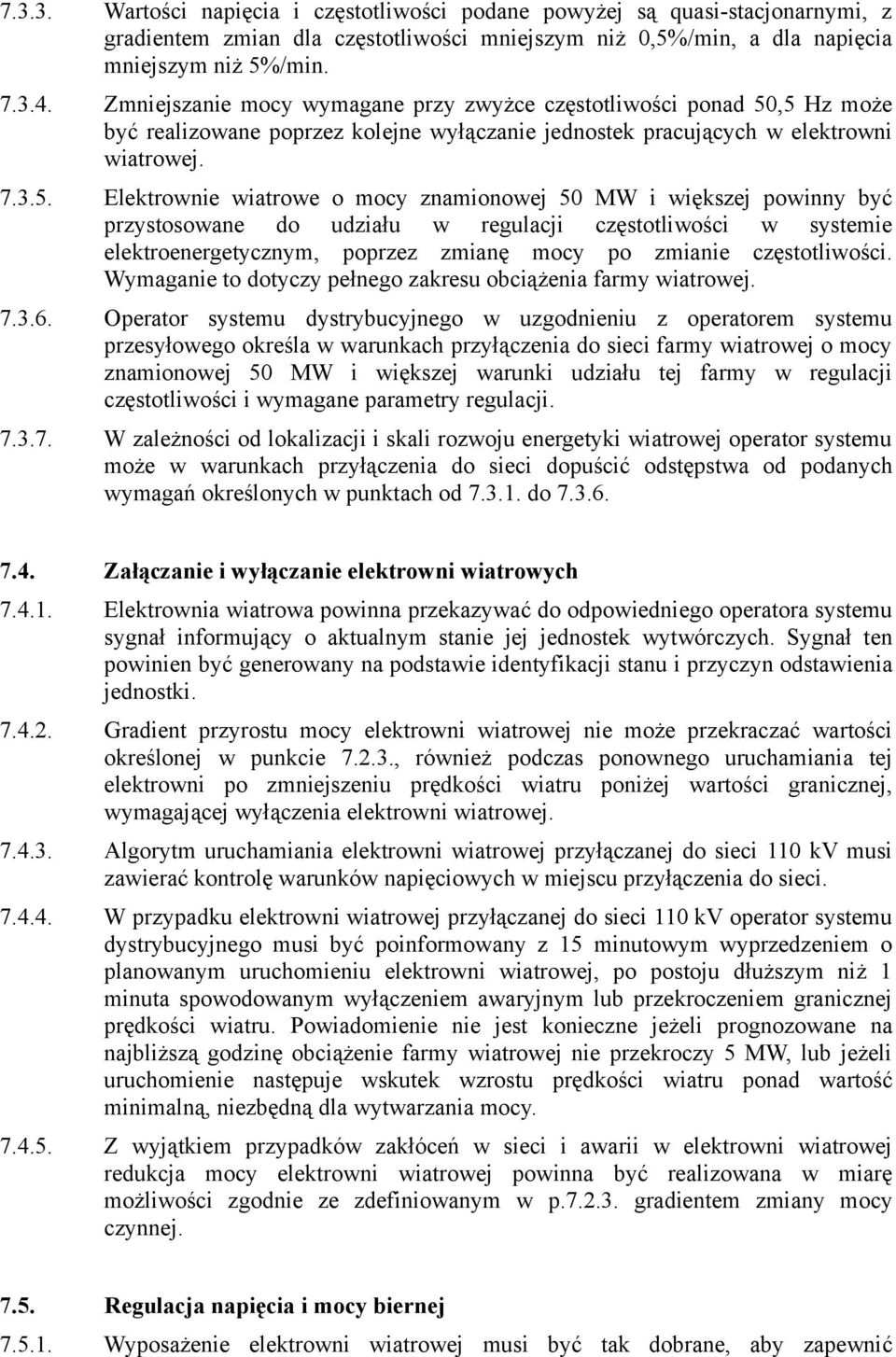 7.3.3. Wartości napięcia i częstotliwości podane powyżej są quasi-stacjonarnymi, z gradientem zmian dla częstotliwości mniejszym niż 0,5%/min, a dla napięcia mniejszym niż 5%/min.

7.3.4. Zmniejszanie mocy wymagane przy zwyżce częstotliwości ponad 50,5 Hz może być realizowane poprzez kolejne wyłączanie jednostek pracujących w elektrowni wiatrowej.

7.3.5. Elektrownie wiatrowe o mocy znamionowej 50 MW i większej powinny być przystosowane do udziału w regulacji częstotliwości w systemie elektroenergetycznym, poprzez zmianę mocy po zmianie częstotliwości. Wymaganie to dotyczy pełnego zakresu obciążenia farmy wiatrowej.

7.3.6. Operator systemu dystrybucyjnego w uzgodnieniu z operatorem systemu przesyłowego określa w warunkach przyłączenia do sieci farmy wiatrowej o mocy znamionowej 50 MW i większej warunki udziału tej farmy w regulacji częstotliwości i wymagane parametry regulacji.

7.3.7. W zależności od lokalizacji i skali rozwoju energetyki wiatrowej operator systemu może w warunkach przyłączenia do sieci dopuścić odstępstwa od podanych wymagań określonych w punktach od 7.3.1. do 7.3.6.

7.4. Załączanie i wyłączanie elektrowni wiatrowych

7.4.1. Elektrownia wiatrowa powinna przekazywać do odpowiedniego operatora systemu sygnał informujący o aktualnym stanie jej jednostek wytwórczych. Sygnał ten powinien być generowany na podstawie identyfikacji stanu i przyczyn odstawienia jednostki.

7.4.2. Gradient przyrostu mocy elektrowni wiatrowej nie może przekraczać wartości określonej w punkcie 7.2.3., również podczas ponownego uruchamiania tej elektrowni po zmniejszeniu prędkości wiatru poniżej wartości granicznej, wymagającej wyłączenia elektrowni wiatrowej.

7.4.3. Algorytm uruchamiania elektrowni wiatrowej przyłączanej do sieci 110 kV musi zawierać kontrolę warunków napięciowych w miejscu przyłączenia do sieci.

7.4.4. W przypadku elektrowni wiatrowej przyłączanej do sieci 110 kV operator systemu dystrybucyjnego musi być poinformowany z 15 minutowym wyprzedzeniem o planowanym uruchomieniu elektrowni wiatrowej, po postoju dłuższym niż 1 minuta spowodowanym wyłączeniem awaryjnym lub przekroczeniem granicznej prędkości wiatru. Powiadomienie nie jest konieczne jeżeli prognozowane na najbliższą godzinę obciążenie farmy wiatrowej nie przekroczy 5 MW, lub jeżeli uruchomienie następuje wskutek wzrostu prędkości wiatru ponad wartość minimalną, niezbędną dla wytwarzania mocy.

7.4.5. Z wyjątkiem przypadków zakłóceń w sieci i awarii w elektrowni wiatrowej redukcja mocy elektrowni wiatrowej powinna być realizowana w miarę możliwości zgodnie ze zdefiniowanym w p.7.2.3. gradientem zmiany mocy czynnej.

7.5. Regulacja napięcia i mocy biernej

7.5.1. Wyposażenie elektrowni wiatrowej musi być tak dobrane, aby zapewnić